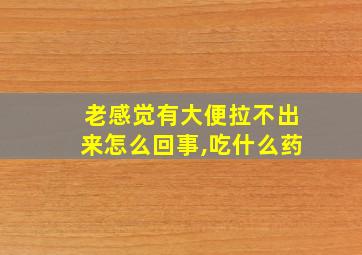 老感觉有大便拉不出来怎么回事,吃什么药